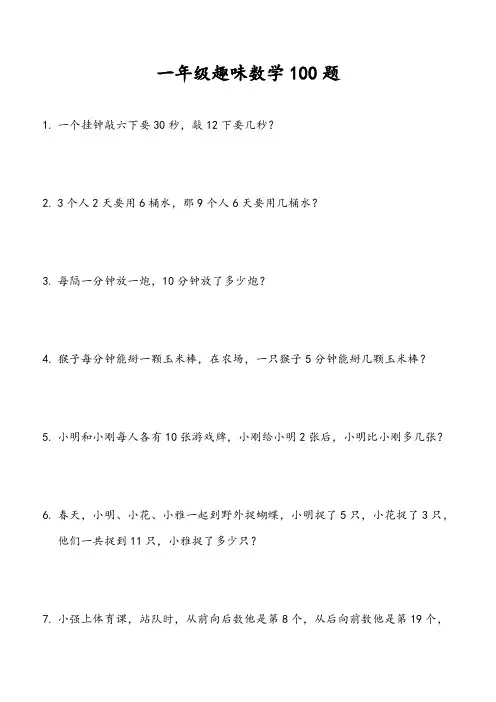 一年级趣味数学 100 题

1. 一个挂钟敲六下要 30 秒，敲 12 下要几秒？

2. 3 个人 2 天要用 6 桶水，那 9 个人 6 天要用几桶水？

3. 每隔一分钟放一炮，10 分钟放了多少炮？

4. 猴子每分钟能掰一颗玉米棒，在农场，一只猴子 5 分钟能掰几颗玉米棒？

5. 小明和小刚每人各有 10 张游戏牌，小刚给小明 2 张后，小明比小刚多几张？

6. 春天，小明、小花、小雅一起到野外捉蝴蝶，小明捉了 5 只，小花捉了 3 只，他们一共捉到 11 只，小雅捉了多少只？

7. 小强上体育课，站队时，从前向后数他是第 8 个，从后向前数他是第 19 个，